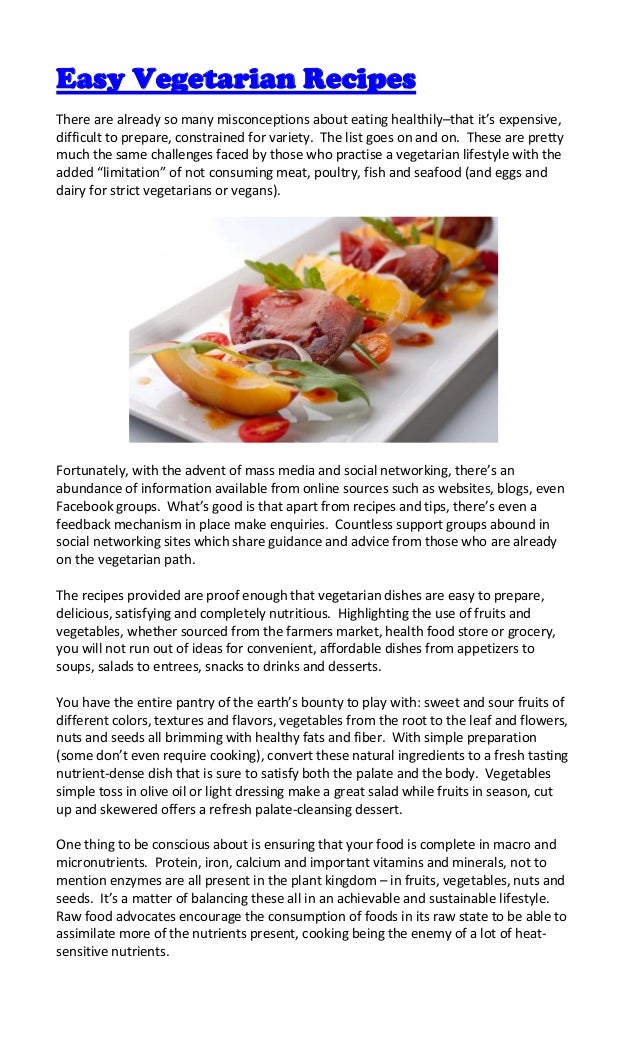 Easy Vegetarian Recipes

There are already so many misconceptions about eating healthily–that it's expensive, difficult to prepare, constrained for variety. The list goes on and on. These are pretty much the same challenges faced by those who practise a vegetarian lifestyle with the added "limitation" of not consuming meat, poultry, fish and seafood (and eggs and dairy for strict vegetarians or vegans).

Fortunately, with the advent of mass media and social networking, there's an abundance of information available from online sources such as websites, blogs, even Facebook groups. What's good is that apart from recipes and tips, there's even a feedback mechanism in place make enquiries. Countless support groups abound in social networking sites which share guidance and advice from those who are already on the vegetarian path.

The recipes provided are proof enough that vegetarian dishes are easy to prepare, delicious, satisfying and completely nutritious. Highlighting the use of fruits and vegetables, whether sourced from the farmers market, health food store or grocery, you will not run out of ideas for convenient, affordable dishes from appetizers to soups, salads to entrees, snacks to drinks and desserts.

You have the entire pantry of the earth's bounty to play with: sweet and sour fruits of different colors, textures and flavors, vegetables from the root to the leaf and flowers, nuts and seeds all brimming with healthy fats and fiber. With simple preparation (some don't even require cooking), convert these natural ingredients to a fresh tasting nutrient-dense dish that is sure to satisfy both the palate and the body. Vegetables simple toss in olive oil or light dressing make a great salad while fruits in season, cut up and skewered offers a refresh palate-cleansing dessert.

One thing to be conscious about is ensuring that your food is complete in macro and micronutrients. Protein, iron, calcium and important vitamins and minerals, not to mention enzymes are all present in the plant kingdom – in fruits, vegetables, nuts and seeds. It's a matter of balancing these all in an achievable and sustainable lifestyle. Raw food advocates encourage the consumption of foods in its raw state to be able to assimilate more of the nutrients present, cooking being the enemy of a lot of heat-sensitive nutrients.